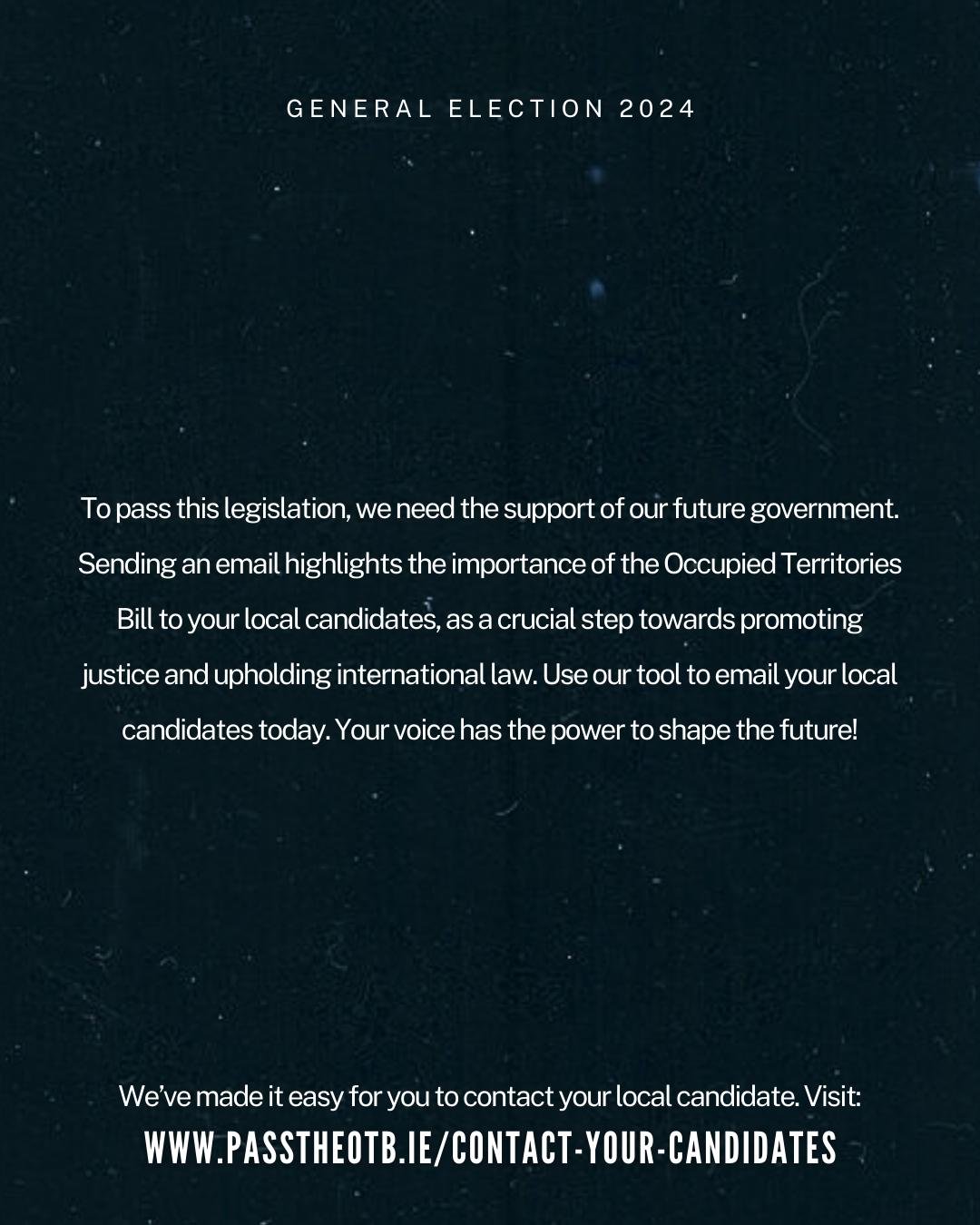 GENERAL ELECTION 2024

To pass this legislation, we need the support of our future government. Sending an email highlights the importance of the Occupied Territories Bill to your local candidates, as a crucial step towards promoting justice and upholding international law. Use our tool to email your local candidates today. Your voice has the power to shape the future!

We've made it easy for you to contact your local candidate. Visit:
WWW.PASSTHEOTB.IE/CONTACT-YOUR-CANDIDATES